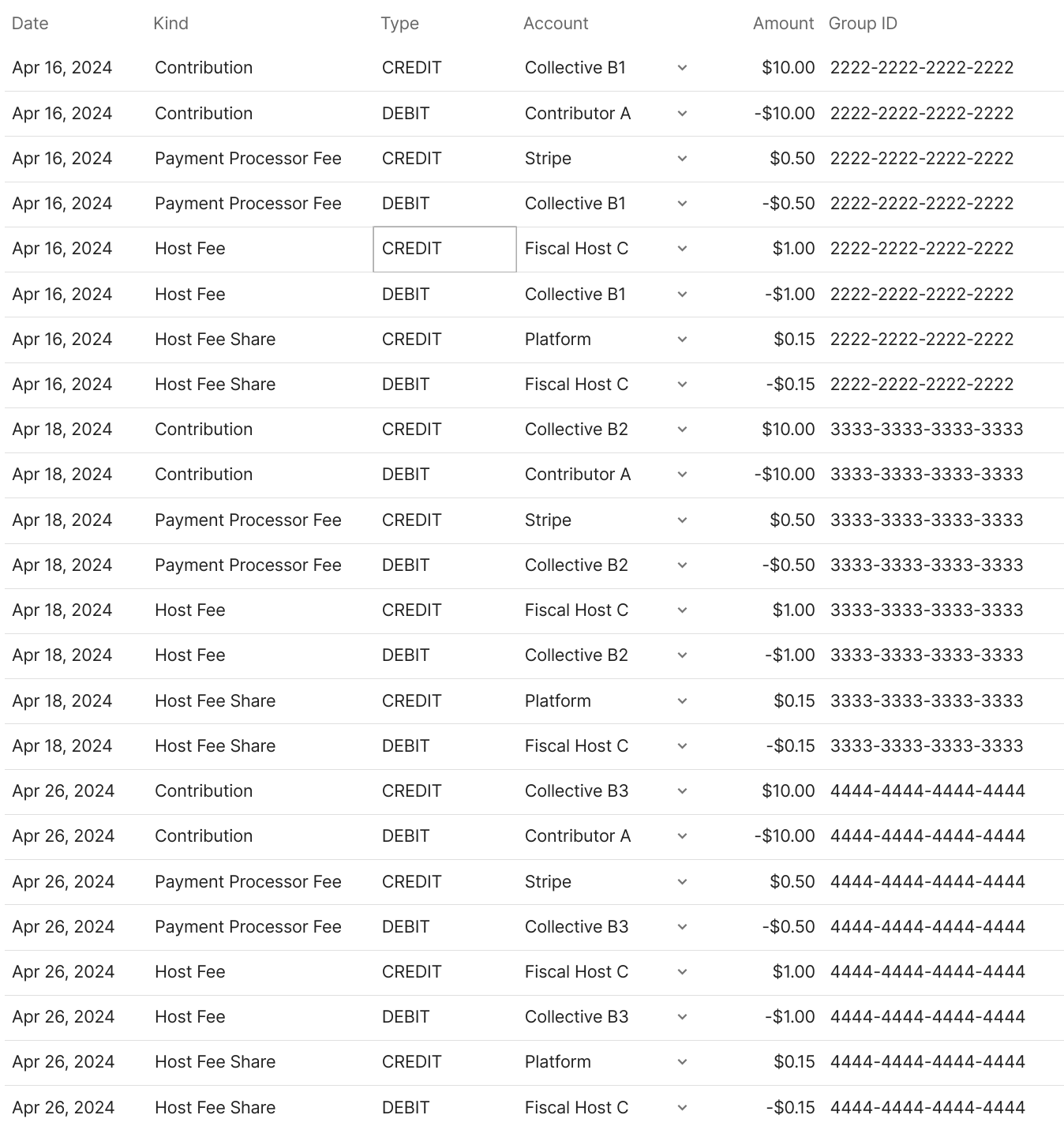 | Date | Kind | Type | Account | Amount | Group ID |
|---|---|---|---|---|---|
| Apr 16, 2024 | Contribution | CREDIT | Collective B1 | $10.00 | 2222-2222-2222-2222 |
| Apr 16, 2024 | Contribution | DEBIT | Contributor A | -$10.00 | 2222-2222-2222-2222 |
| Apr 16, 2024 | Payment Processor Fee | CREDIT | Stripe | $0.50 | 2222-2222-2222-2222 |
| Apr 16, 2024 | Payment Processor Fee | DEBIT | Collective B1 | -$0.50 | 2222-2222-2222-2222 |
| Apr 16, 2024 | Host Fee | CREDIT | Fiscal Host C | $1.00 | 2222-2222-2222-2222 |
| Apr 16, 2024 | Host Fee | DEBIT | Collective B1 | -$1.00 | 2222-2222-2222-2222 |
| Apr 16, 2024 | Host Fee Share | CREDIT | Platform | $0.15 | 2222-2222-2222-2222 |
| Apr 16, 2024 | Host Fee Share | DEBIT | Fiscal Host C | -$0.15 | 2222-2222-2222-2222 |
| Apr 18, 2024 | Contribution | CREDIT | Collective B2 | $10.00 | 3333-3333-3333-3333 |
| Apr 18, 2024 | Contribution | DEBIT | Contributor A | -$10.00 | 3333-3333-3333-3333 |
| Apr 18, 2024 | Payment Processor Fee | CREDIT | Stripe | $0.50 | 3333-3333-3333-3333 |
| Apr 18, 2024 | Payment Processor Fee | DEBIT | Collective B2 | -$0.50 | 3333-3333-3333-3333 |
| Apr 18, 2024 | Host Fee | CREDIT | Fiscal Host C | $1.00 | 3333-3333-3333-3333 |
| Apr 18, 2024 | Host Fee | DEBIT | Collective B2 | -$1.00 | 3333-3333-3333-3333 |
| Apr 18, 2024 | Host Fee Share | CREDIT | Platform | $0.15 | 3333-3333-3333-3333 |
| Apr 18, 2024 | Host Fee Share | DEBIT | Fiscal Host C | -$0.15 | 3333-3333-3333-3333 |
| Apr 26, 2024 | Contribution | CREDIT | Collective B3 | $10.00 | 4444-4444-4444-4444 |
| Apr 26, 2024 | Contribution | DEBIT | Contributor A | -$10.00 | 4444-4444-4444-4444 |
| Apr 26, 2024 | Payment Processor Fee | CREDIT | Stripe | $0.50 | 4444-4444-4444-4444 |
| Apr 26, 2024 | Payment Processor Fee | DEBIT | Collective B3 | -$0.50 | 4444-4444-4444-4444 |
| Apr 26, 2024 | Host Fee | CREDIT | Fiscal Host C | $1.00 | 4444-4444-4444-4444 |
| Apr 26, 2024 | Host Fee | DEBIT | Collective B3 | -$1.00 | 4444-4444-4444-4444 |
| Apr 26, 2024 | Host Fee Share | CREDIT | Platform | $0.15 | 4444-4444-4444-4444 |
| Apr 26, 2024 | Host Fee Share | DEBIT | Fiscal Host C | -$0.15 | 4444-4444-4444-4444 |